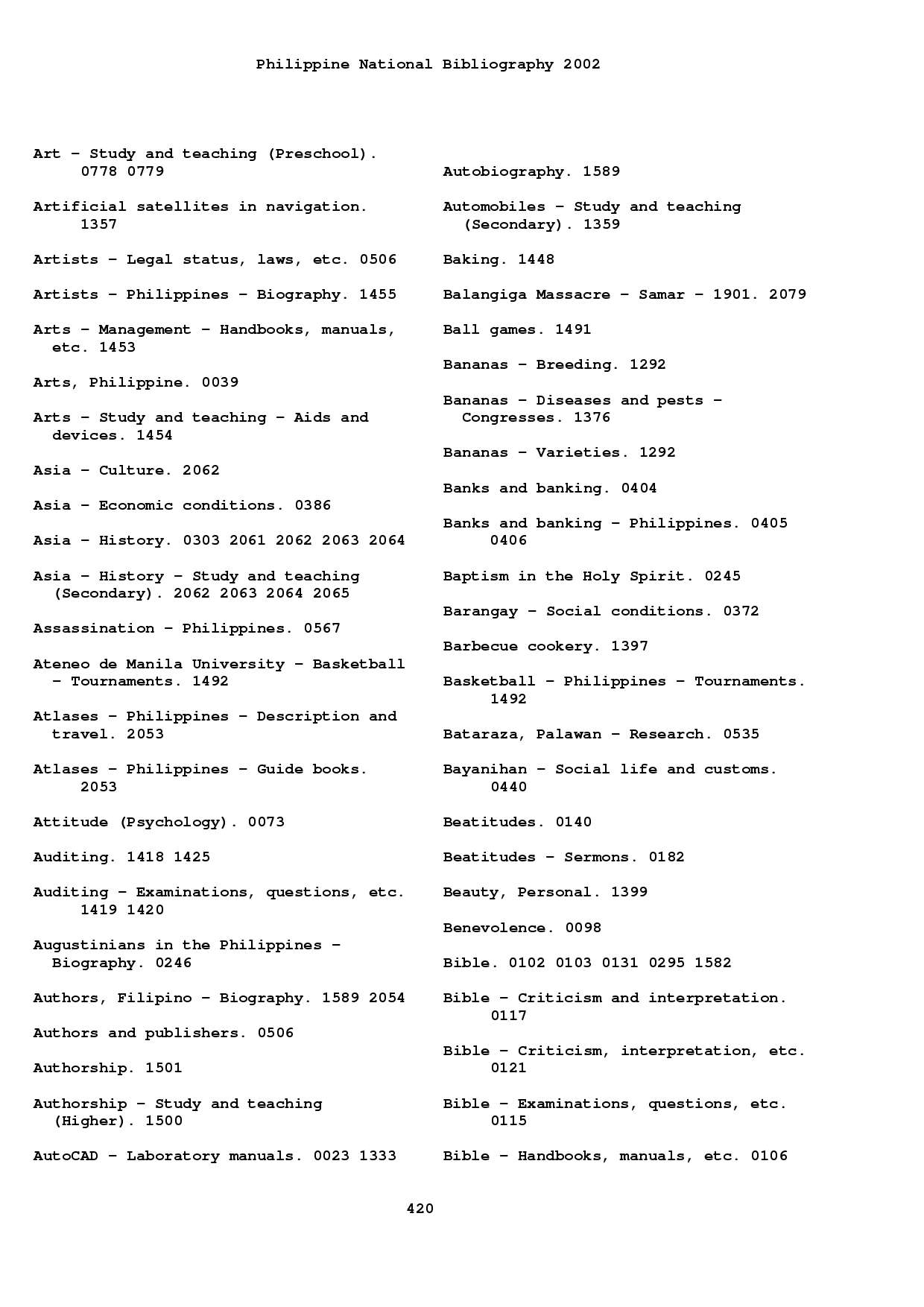 Philippine National Bibliography 2002

Art – Study and teaching (Preschool). 0778 0779

Artificial satellites in navigation. 1357

Artists – Legal status, laws, etc. 0506

Artists – Philippines – Biography. 1455

Arts – Management – Handbooks, manuals, etc. 1453

Arts, Philippine. 0039

Arts – Study and teaching – Aids and devices. 1454

Asia – Culture. 2062

Asia – Economic conditions. 0386

Asia – History. 0303 2061 2062 2063 2064

Asia – History – Study and teaching (Secondary). 2062 2063 2064 2065

Assassination – Philippines. 0567

Ateneo de Manila University – Basketball – Tournaments. 1492

Atlases – Philippines – Description and travel. 2053

Atlases – Philippines – Guide books. 2053

Attitude (Psychology). 0073

Auditing. 1418 1425

Auditing – Examinations, questions, etc. 1419 1420

Augustinians in the Philippines – Biography. 0246

Authors, Filipino – Biography. 1589 2054

Authors and publishers. 0506

Authorship. 1501

Authorship – Study and teaching (Higher). 1500

AutoCAD – Laboratory manuals. 0023 1333

Autobiography. 1589

Automobiles – Study and teaching (Secondary). 1359

Baking. 1448

Balangiga Massacre – Samar – 1901. 2079

Ball games. 1491

Bananas – Breeding. 1292

Bananas – Diseases and pests – Congresses. 1376

Bananas – Varieties. 1292

Banks and banking. 0404

Banks and banking – Philippines. 0405 0406

Baptism in the Holy Spirit. 0245

Barangay – Social conditions. 0372

Barbecue cookery. 1397

Basketball – Philippines – Tournaments. 1492

Bataraza, Palawan – Research. 0535

Bayanihan – Social life and customs. 0440

Beatitudes. 0140

Beatitudes – Sermons. 0182

Beauty, Personal. 1399

Benevolence. 0098

Bible. 0102 0103 0131 0295 1582

Bible – Criticism and interpretation. 0117

Bible – Criticism, interpretation, etc. 0121

Bible – Examinations, questions, etc. 0115

Bible – Handbooks, manuals, etc. 0106

420